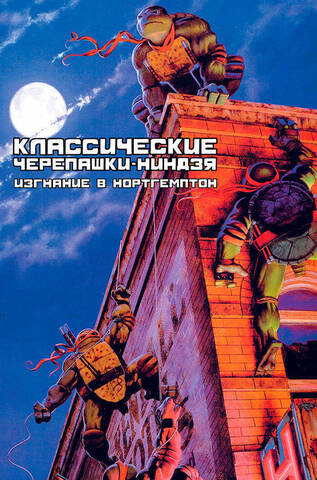 КЛАССИЧЕСКИЕ ЧЕРЕПАШКИ-НИНДЗЯ
ИЗГНАНИЕ В НОРТГЕМПТОН